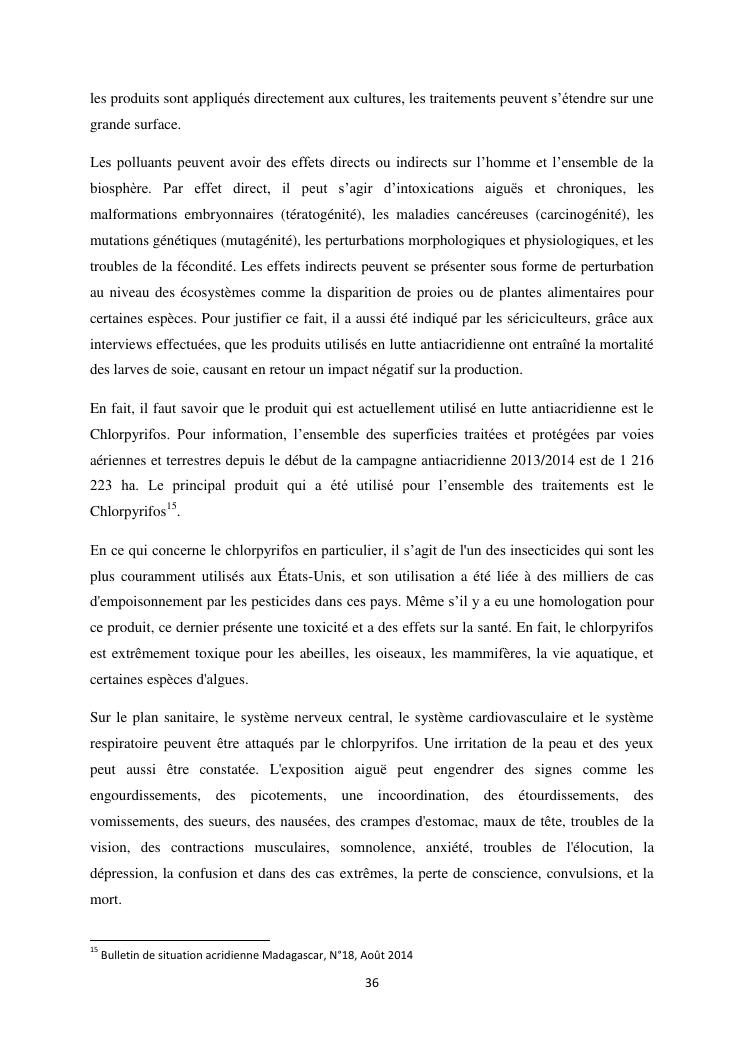 les produits sont appliqués directement aux cultures, les traitements peuvent s'étendre sur une grande surface.

Les polluants peuvent avoir des effets directs ou indirects sur l'homme et l'ensemble de la biosphère. Par effet direct, il peut s'agir d'intoxications aiguës et chroniques, les malformations embryonnaires (tératogénité), les maladies cancéreuses (carcinogénité), les mutations génétiques (mutagénité), les perturbations morphologiques et physiologiques, et les troubles de la fécondité. Les effets indirects peuvent se présenter sous forme de perturbation au niveau des écosystèmes comme la disparition de proies ou de plantes alimentaires pour certaines espèces. Pour justifier ce fait, il a aussi été indiqué par les sériciculteurs, grâce aux interviews effectuées, que les produits utilisés en lutte antiacridienne ont entraîné la mortalité des larves de soie, causant en retour un impact négatif sur la production.

En fait, il faut savoir que le produit qui est actuellement utilisé en lutte antiacridienne est le Chlorpyrifos. Pour information, l'ensemble des superficies traitées et protégées par voies aériennes et terrestres depuis le début de la campagne antiacridienne 2013/2014 est de 1 216 223 ha. Le principal produit qui a été utilisé pour l'ensemble des traitements est le Chlorpyrifos$^{15}$.

En ce qui concerne le chlorpyrifos en particulier, il s'agit de l'un des insecticides qui sont les plus couramment utilisés aux États-Unis, et son utilisation a été liée à des milliers de cas d'empoisonnement par les pesticides dans ces pays. Même s'il y a eu une homologation pour ce produit, ce dernier présente une toxicité et a des effets sur la santé. En fait, le chlorpyrifos est extrêmement toxique pour les abeilles, les oiseaux, les mammifères, la vie aquatique, et certaines espèces d'algues.

Sur le plan sanitaire, le système nerveux central, le système cardiovasculaire et le système respiratoire peuvent être attaqués par le chlorpyrifos. Une irritation de la peau et des yeux peut aussi être constatée. L'exposition aiguë peut engendrer des signes comme les engourdissements, des picotements, une incoordination, des étourdissements, des vomissements, des sueurs, des nausées, des crampes d'estomac, maux de tête, troubles de la vision, des contractions musculaires, somnolence, anxiété, troubles de l'élocution, la dépression, la confusion et dans des cas extrêmes, la perte de conscience, convulsions, et la mort.

$^{15}$ Bulletin de situation acridienne Madagascar, N°18, Août 2014

36